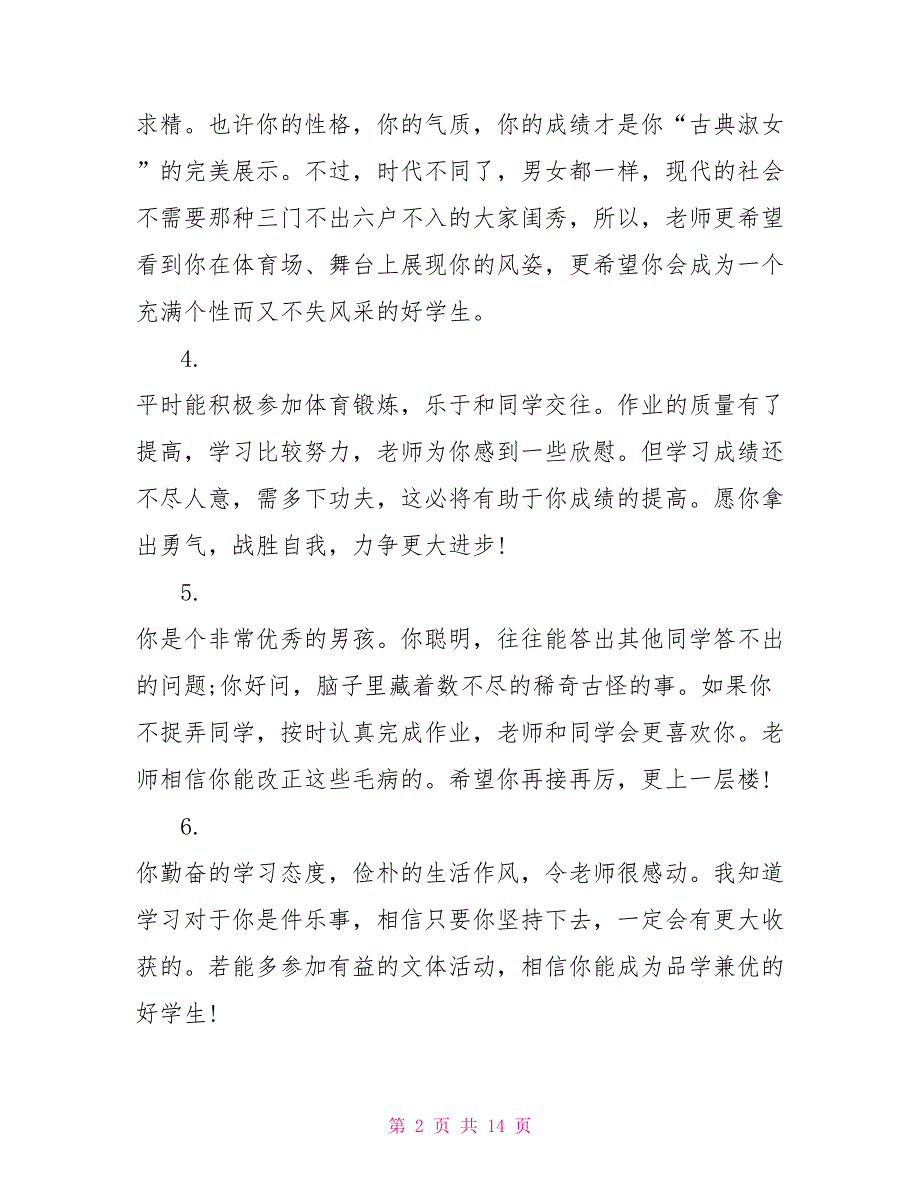 求精。也许你的性格，你的气质，你的成绩才是你“古典淑女”的完美展示。不过，时代不同了，男女都一样，现代的社会不需要那种三门不出六户不入的大家闺秀，所以，老师更希望看到你在体育场、舞台上展现你的风姿，更希望你会成为一个充满个性而又不失风采的好学生。

4.

平时能积极参加体育锻炼，乐于和同学交往。作业的质量有了提高，学习比较努力，老师为你感到一些欣慰。但学习成绩还不尽人意，需多下功夫，这必将有助于你成绩的提高。愿你拿出勇气，战胜自我，力争更大进步!

5.

你是个非常优秀的男孩。你聪明，往往能答出其他同学答不出的问题;你好问，脑子里藏着数不尽的稀奇古怪的事。如果你不捉弄同学，按时认真完成作业，老师和同学会更喜欢你。老师相信你能改正这些毛病的。希望你再接再厉，更上一层楼!

6.

你勤奋的学习态度，俭朴的生活作风，令老师很感动。我知道学习对于你是件乐事，相信只要你坚持下去，一定会有更大收获的。若能多参加有益的文体活动，相信你能成为品学兼优的好学生!

第 2 页 共 14 页